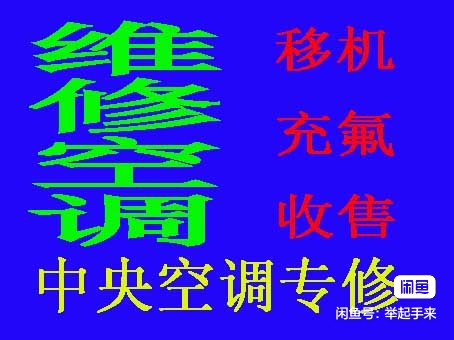 维修空调

移机

充氟

收售

中央空调专修

闲鱼

闲鱼号：举起手来